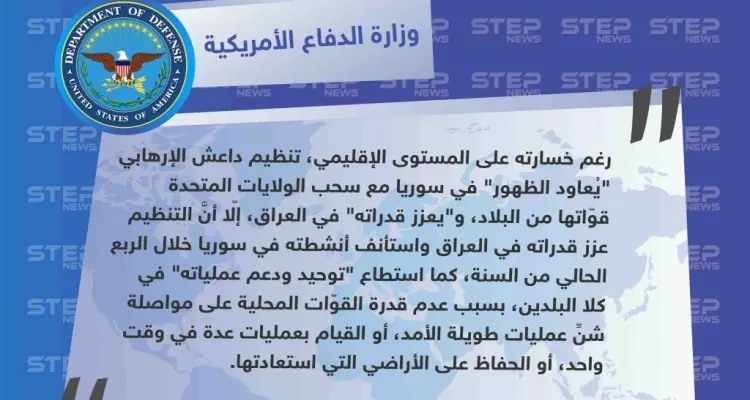 DEPARTMENT OF DEFENSE
UNITED STATES OF AMERICA

وزارة الدفاع الأمريكية

STEP NEWS

رغم خسارته على المستوى الإقليمي، تنظيم داعش الإرهابي "يُعاود الظهور" في سوريا مع سحب الولايات المتحدة قوّاتها من البلاد، و"يعزز قدراته" في العراق، إلّا أنَّ التنظيم عزز قدراته في العراق واستأنف أنشطته في سوريا خلال الربع الحالي من السنة، كما استطاع "توحيد ودعم عملياته" في كلا البلدين، بسبب عدم قدرة القوّات المحلية على مواصلة شنِّ عمليات طويلة الأمد، أو القيام بعمليات عدة في وقت واحد، أو الحفاظ على الأراضي التي استعادتها.